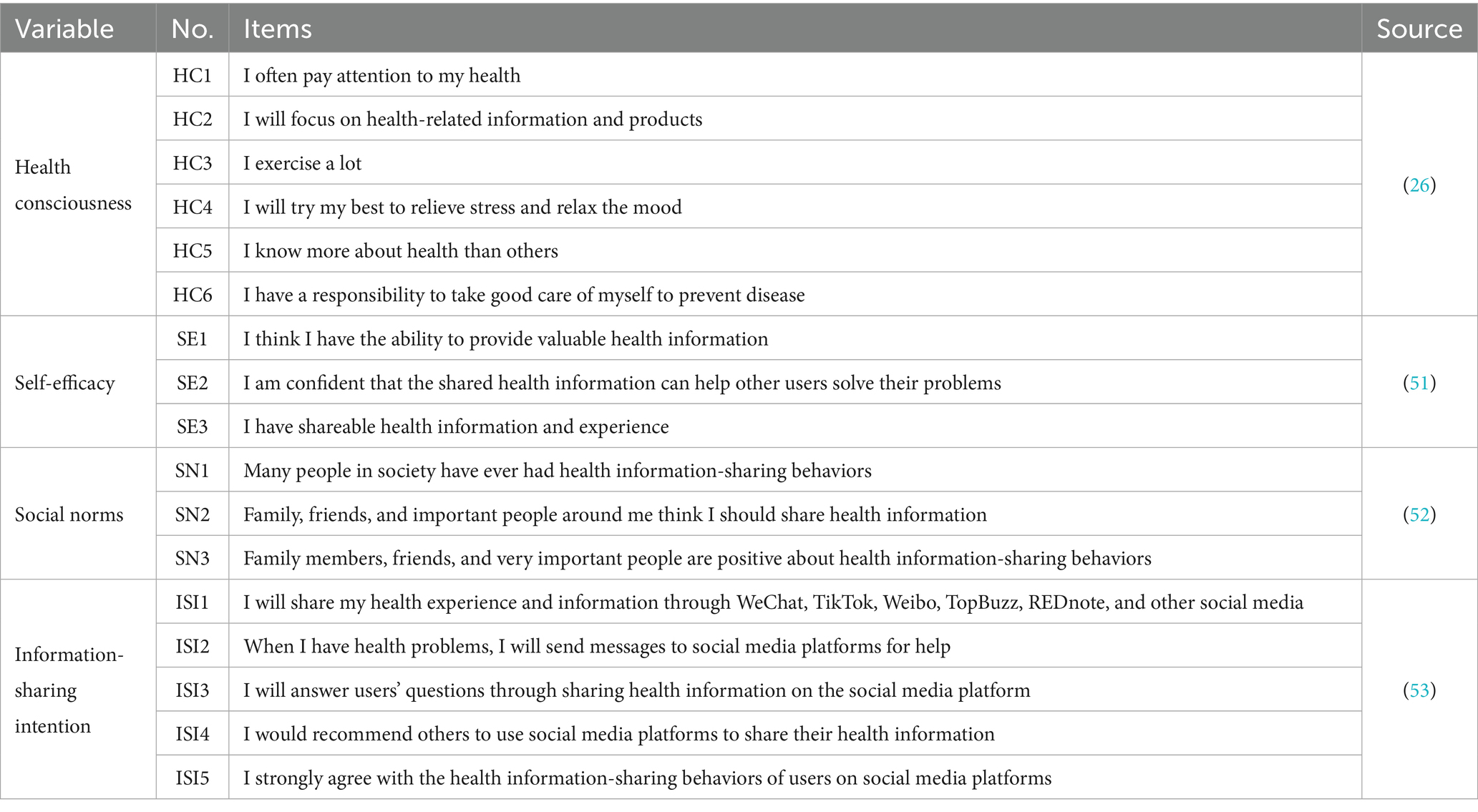 | Variable | No. | Items | Source |
|---|---|---|---|
| Health consciousness | HC1 | I often pay attention to my health | (26) |
| | HC2 | I will focus on health-related information and products | |
| | HC3 | I exercise a lot | |
| | HC4 | I will try my best to relieve stress and relax the mood | |
| | HC5 | I know more about health than others | |
| | HC6 | I have a responsibility to take good care of myself to prevent disease | |
| Self-efficacy | SE1 | I think I have the ability to provide valuable health information | (51) |
| | SE2 | I am confident that the shared health information can help other users solve their problems | |
| | SE3 | I have shareable health information and experience | |
| Social norms | SN1 | Many people in society have ever had health information-sharing behaviors | (52) |
| | SN2 | Family, friends, and important people around me think I should share health information | |
| | SN3 | Family members, friends, and very important people are positive about health information-sharing behaviors | |
| Information-sharing intention | ISI1 | I will share my health experience and information through WeChat, TikTok, Weibo, TopBuzz, REDnote, and other social media | (53) |
| | ISI2 | When I have health problems, I will send messages to social media platforms for help | |
| | ISI3 | I will answer users' questions through sharing health information on the social media platform | |
| | ISI4 | I would recommend others to use social media platforms to share their health information | |
| | ISI5 | I strongly agree with the health information-sharing behaviors of users on social media platforms | |